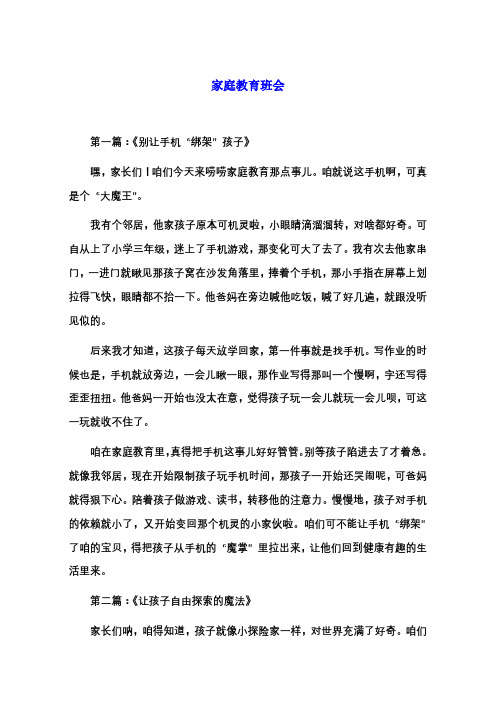 家庭教育班会

第一篇：《别让手机“绑架”孩子》

嘿，家长们！咱们今天来唠唠家庭教育那点事儿。咱就说这手机啊，可真是个“大魔王”。

我有个邻居，他家孩子原本可机灵啦，小眼睛滴溜溜转，对啥都好奇。可自从上了小学三年级，迷上了手机游戏，那变化可大了去了。我有次去他家串门，一进门就瞅见那孩子窝在沙发角落里，捧着个手机，那小手指在屏幕上划拉得飞快，眼睛都不抬一下。他爸妈在旁边喊他吃饭，喊了好几遍，就跟没听见似的。

后来我才知道，这孩子每天放学回家，第一件事就是找手机。写作业的时候也是，手机就放旁边，一会儿瞅一眼，那作业写得那叫一个慢啊，字还写得歪歪扭扭。他爸妈一开始也没太在意，觉得孩子玩一会儿就玩一会儿呗，可这一玩就收不住了。

咱在家庭教育里，真得把手机这事儿好好管管。别等孩子陷进去了才着急。就像我邻居，现在开始限制孩子玩手机时间，那孩子一开始还哭闹呢，可爸妈就得狠下心。陪着孩子做游戏、读书，转移他的注意力。慢慢地，孩子对手机的依赖就小了，又开始变回那个机灵的小家伙啦。咱们可不能让手机“绑架”了咱的宝贝，得把孩子从手机的“魔掌”里拉出来，让他们回到健康有趣的生活里来。

第二篇：《让孩子自由探索的魔法》

家长们呐，咱得知道，孩子就像小探险家一样，对世界充满了好奇。咱们